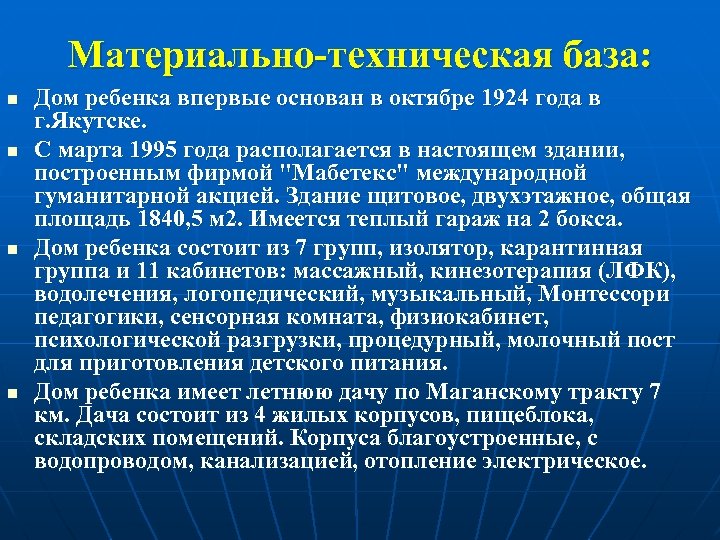 Материально-техническая база:

- Дом ребенка впервые основан в октябре 1924 года в г.Якутске.
- С марта 1995 года располагается в настоящем здании, построенным фирмой "Мабетекс" международной гуманитарной акцией. Здание щитовое, двухэтажное, общая площадь 1840,5 м2. Имеется теплый гараж на 2 бокса.
- Дом ребенка состоит из 7 групп, изолятор, карантинная группа и 11 кабинетов: массажный, кинезотерапия (ЛФК), водолечения, логопедический, музыкальный, Монтессори педагогики, сенсорная комната, физиокабинет, психологической разгрузки, процедурный, молочный пост для приготовления детского питания.
- Дом ребенка имеет летнюю дачу по Маганскому тракту 7 км. Дача состоит из 4 жилых корпусов, пищеблока, складских помещений. Корпуса благоустроенные, с водопроводом, канализацией, отопление электрическое.